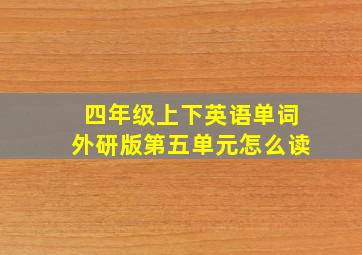 四年级上下英语单词
外研版第五单元怎么读